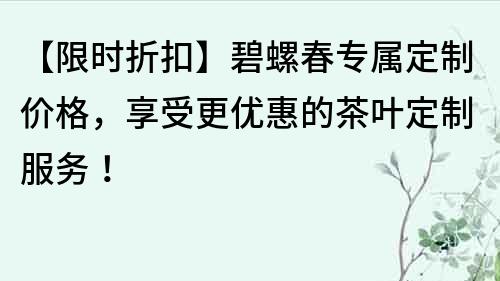 【限时折扣】碧螺春专属定制价格，享受更优惠的茶叶定制服务！